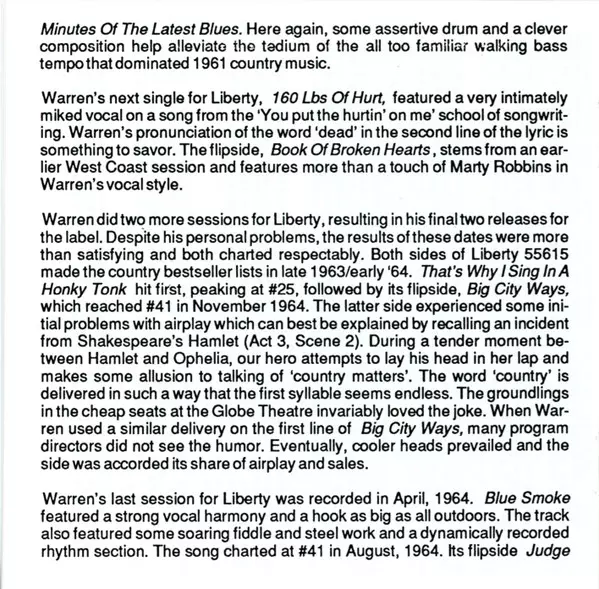 Minutes Of The Latest Blues. Here again, some assertive drum and a clever composition help alleviate the tedium of the all too familiar walking bass tempo that dominated 1961 country music.

Warren's next single for Liberty, 160 Lbs Of Hurt, featured a very intimately miked vocal on a song from the 'You put the hurtin' on me' school of songwriting. Warren's pronunciation of the word 'dead' in the second line of the lyric is something to savor. The flipside, Book Of Broken Hearts, stems from an earlier West Coast session and features more than a touch of Marty Robbins in Warren's vocal style.

Warren did two more sessions for Liberty, resulting in his final two releases for the label. Despite his personal problems, the results of these dates were more than satisfying and both charted respectably. Both sides of Liberty 55615 made the country bestseller lists in late 1963/early '64. That's Why I Sing In A Honky Tonk hit first, peaking at #25, followed by its flipside, Big City Ways, which reached #41 in November 1964. The latter side experienced some initial problems with airplay which can best be explained by recalling an incident from Shakespeare's Hamlet (Act 3, Scene 2). During a tender moment between Hamlet and Ophelia, our hero attempts to lay his head in her lap and makes some allusion to talking of 'country matters'. The word 'country' is delivered in such a way that the first syllable seems endless. The groundlings in the cheap seats at the Globe Theatre invariably loved the joke. When Warren used a similar delivery on the first line of Big City Ways, many program directors did not see the humor. Eventually, cooler heads prevailed and the side was accorded its share of airplay and sales.

Warren's last session for Liberty was recorded in April, 1964. Blue Smoke featured a strong vocal harmony and a hook as big as all outdoors. The track also featured some soaring fiddle and steel work and a dynamically recorded rhythm section. The song charted at #41 in August, 1964. Its flipside Judge